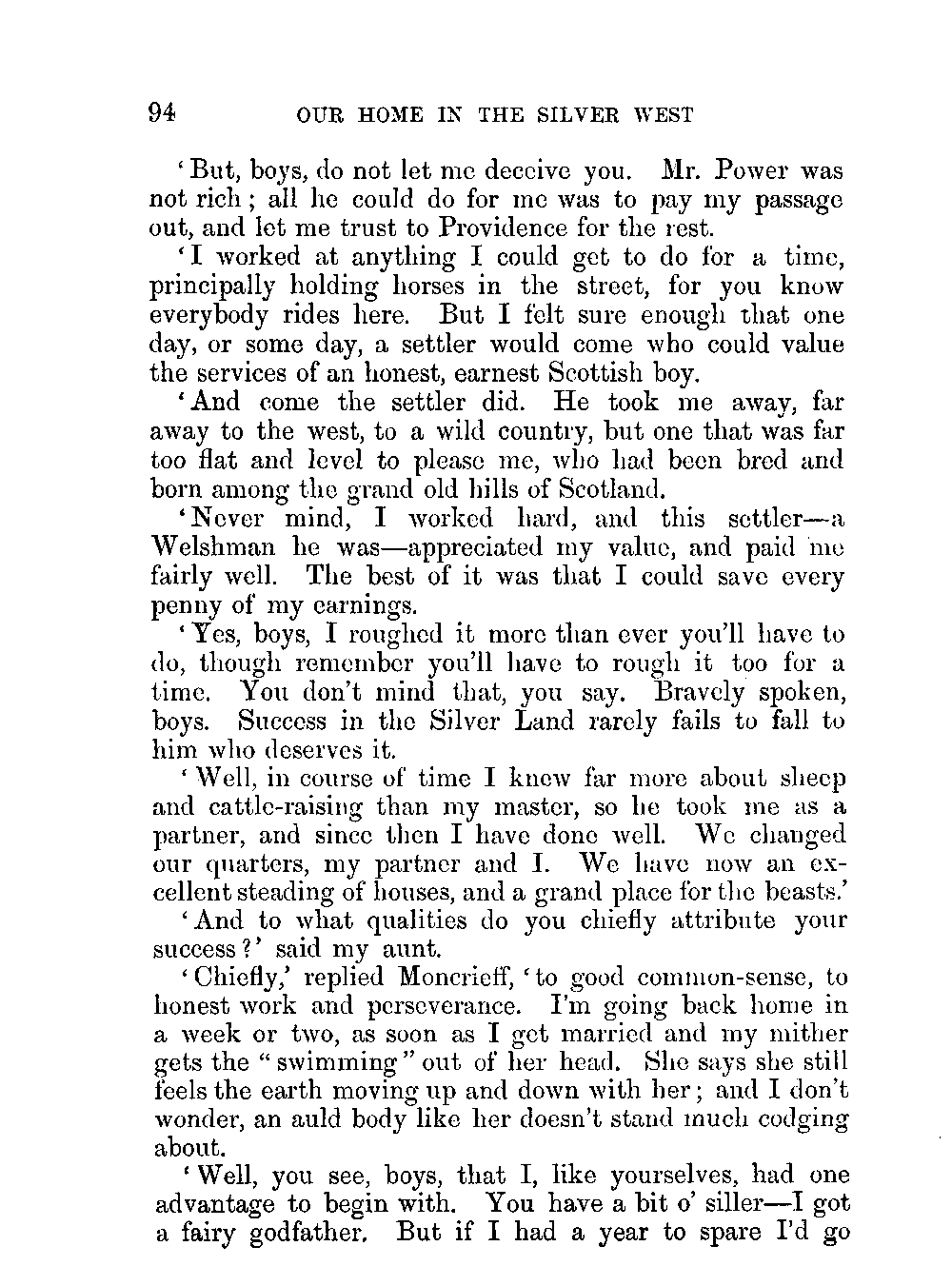 94 OUR HOME IN THE SILVER WEST

'But, boys, do not let me deceive you. Mr. Power was not rich; all he could do for me was to pay my passage out, and let me trust to Providence for the rest.

'I worked at anything I could get to do for a time, principally holding horses in the street, for you know everybody rides here. But I felt sure enough that one day, or some day, a settler would come who could value the services of an honest, earnest Scottish boy.

'And come the settler did. He took me away, far away to the west, to a wild country, but one that was far too flat and level to please me, who had been bred and born among the grand old hills of Scotland.

'Never mind, I worked hard, and this settler—a Welshman he was—appreciated my value, and paid me fairly well. The best of it was that I could save every penny of my earnings.

'Yes, boys, I roughed it more than ever you'll have to do, though remember you'll have to rough it too for a time. You don't mind that, you say. Bravely spoken, boys. Success in the Silver Land rarely fails to fall to him who deserves it.

'Well, in course of time I knew far more about sheep and cattle-raising than my master, so he took me as a partner, and since then I have done well. We changed our quarters, my partner and I. We have now an excellent steading of houses, and a grand place for the beasts.'

'And to what qualities do you chiefly attribute your success?' said my aunt.

'Chiefly,' replied Moncrieff, 'to good common-sense, to honest work and perseverance. I'm going back home in a week or two, as soon as I get married and my mither gets the "swimming" out of her head. She says she still feels the earth moving up and down with her; and I don't wonder, an auld body like her doesn't stand much codging about.

'Well, you see, boys, that I, like yourselves, had one advantage to begin with. You have a bit o' siller—I got a fairy godfather. But if I had a year to spare I'd go